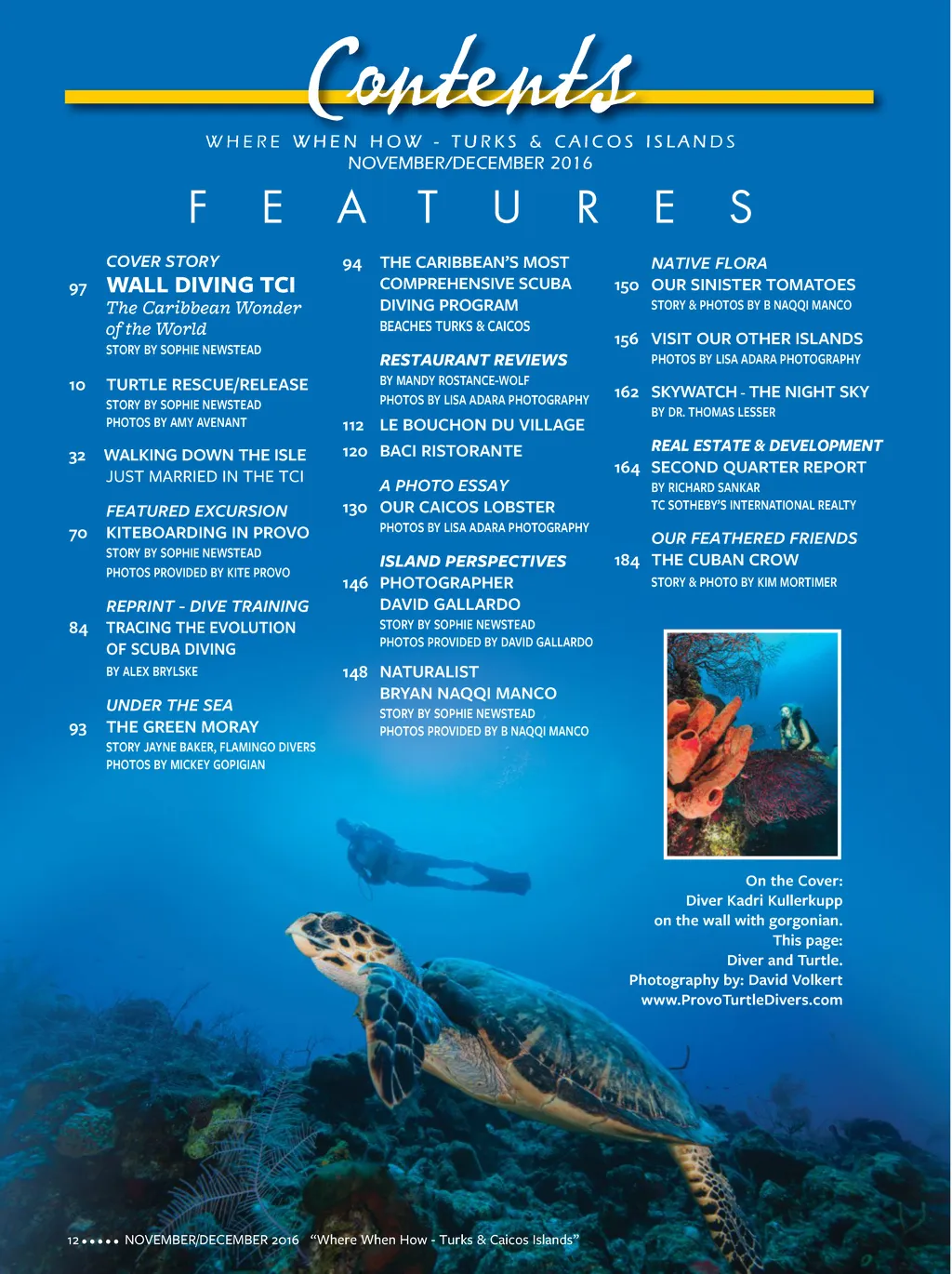 Contents

WHERE WHEN HOW - TURKS & CAICOS ISLANDS
NOVEMBER/DECEMBER 2016

FEATURES

COVER STORY
97 WALL DIVING TCI
The Caribbean Wonder of the World
STORY BY SOPHIE NEWSTEAD

10 TURTLE RESCUE/RELEASE
STORY BY SOPHIE NEWSTEAD
PHOTOS BY AMY AVENANT

32 WALKING DOWN THE ISLE
JUST MARRIED IN THE TCI

FEATURED EXCURSION
70 KITEBOARDING IN PROVO
STORY BY SOPHIE NEWSTEAD
PHOTOS PROVIDED BY KITE PROVO

REPRINT - DIVE TRAINING
84 TRACING THE EVOLUTION OF SCUBA DIVING
BY ALEX BRYLSKE

UNDER THE SEA
93 THE GREEN MORAY
STORY JAYNE BAKER, FLAMINGO DIVERS
PHOTOS BY MICKEY GOPIGIAN

94 THE CARIBBEAN'S MOST COMPREHENSIVE SCUBA DIVING PROGRAM
BEACHES TURKS & CAICOS

RESTAURANT REVIEWS
BY MANDY ROSTANCE-WOLF
PHOTOS BY LISA ADARA PHOTOGRAPHY
112 LE BOUCHON DU VILLAGE
120 BACI RISTORANTE

A PHOTO ESSAY
130 OUR CAICOS LOBSTER
PHOTOS BY LISA ADARA PHOTOGRAPHY

ISLAND PERSPECTIVES
146 PHOTOGRAPHER DAVID GALLARDO
STORY BY SOPHIE NEWSTEAD
PHOTOS PROVIDED BY DAVID GALLARDO

148 NATURALIST BRYAN NAQQI MANCO
STORY BY SOPHIE NEWSTEAD
PHOTOS PROVIDED BY B NAQQI MANCO

NATIVE FLORA
150 OUR SINISTER TOMATOES
STORY & PHOTOS BY B NAQQI MANCO

156 VISIT OUR OTHER ISLANDS
PHOTOS BY LISA ADARA PHOTOGRAPHY

162 SKYWATCH - THE NIGHT SKY
BY DR. THOMAS LESSER

REAL ESTATE & DEVELOPMENT
164 SECOND QUARTER REPORT
BY RICHARD SANKAR
TC SOTHEBY'S INTERNATIONAL REALTY

OUR FEATHERED FRIENDS
184 THE CUBAN CROW
STORY & PHOTO BY KIM MORTIMER

On the Cover:
Diver Kadri Kullerkupp
on the wall with gorgonian.
This page:
Diver and Turtle.
Photography by: David Volkert
www.ProvoTurtleDivers.com

12 ••••• NOVEMBER/DECEMBER 2016 "Where When How - Turks & Caicos Islands"